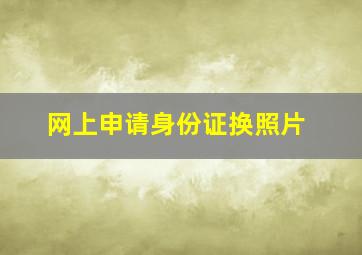 网上申请身份证换照片